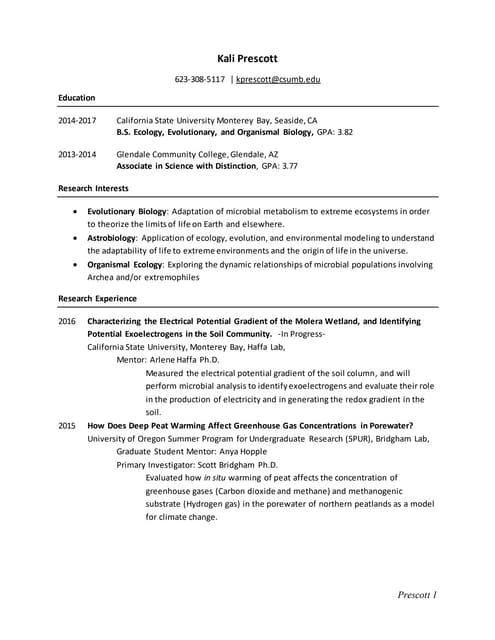 Kali Prescott

623-308-5117 | kprescott@csumb.edu

Education

2014-2017 California State University Monterey Bay, Seaside, CA
B.S. Ecology, Evolutionary, and Organismal Biology, GPA: 3.82

2013-2014 Glendale Community College, Glendale, AZ
Associate in Science with Distinction, GPA: 3.77

Research Interests

• Evolutionary Biology: Adaptation of microbial metabolism to extreme ecosystems in order to theorize the limits of life on Earth and elsewhere.
• Astrobiology: Application of ecology, evolution, and environmental modeling to understand the adaptability of life to extreme environments and the origin of life in the universe.
• Organismal Ecology: Exploring the dynamic relationships of microbial populations involving Archea and/or extremophiles

Research Experience

2016 Characterizing the Electrical Potential Gradient of the Molera Wetland, and Identifying Potential Exoelectrogens in the Soil Community. -In Progress-
California State University, Monterey Bay, Haffa Lab,
Mentor: Arlene Haffa Ph.D.
Measured the electrical potential gradient of the soil column, and will perform microbial analysis to identify exoelectrogens and evaluate their role in the production of electricity and in generating the redox gradient in the soil.

2015 How Does Deep Peat Warming Affect Greenhouse Gas Concentrations in Porewater?
University of Oregon Summer Program for Undergraduate Research (SPUR), Bridgham Lab,
Graduate Student Mentor: Anya Hopple
Primary Investigator: Scott Bridgham Ph.D.
Evaluated how in situ warming of peat affects the concentration of greenhouse gases (Carbon dioxide and methane) and methanogenic substrate (Hydrogen gas) in the porewater of northern peatlands as a model for climate change.

Prescott 1